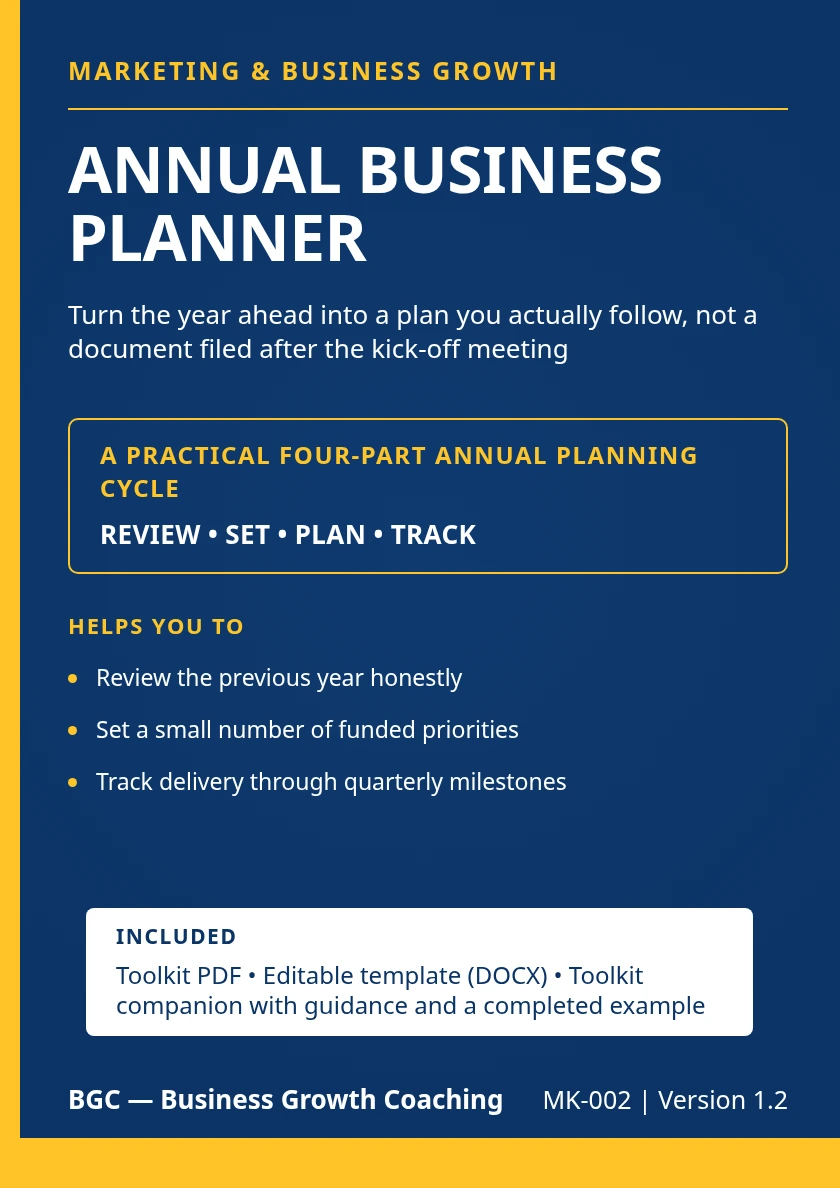 MARKETING & BUSINESS GROWTH

ANNUAL BUSINESS PLANNER

Turn the year ahead into a plan you actually follow, not a document filed after the kick-off meeting

A PRACTICAL FOUR-PART ANNUAL PLANNING CYCLE

REVIEW • SET • PLAN • TRACK

HELPS YOU TO

• Review the previous year honestly
• Set a small number of funded priorities
• Track delivery through quarterly milestones

INCLUDED

Toolkit PDF • Editable template (DOCX) • Toolkit companion with guidance and a completed example

BGC — Business Growth Coaching

MK-002 | Version 1.2